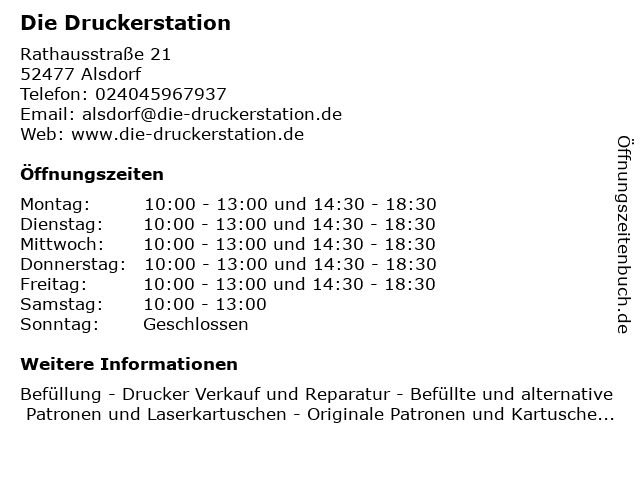 Die Druckerstation

Rathausstraße 21
52477 Alsdorf
Telefon: 024045967937
Email: alsdorf@die-druckerstation.de
Web: www.die-druckerstation.de

Öffnungszeiten

| | |
|---|---|
| Montag: | 10:00 - 13:00 und 14:30 - 18:30 |
| Dienstag: | 10:00 - 13:00 und 14:30 - 18:30 |
| Mittwoch: | 10:00 - 13:00 und 14:30 - 18:30 |
| Donnerstag: | 10:00 - 13:00 und 14:30 - 18:30 |
| Freitag: | 10:00 - 13:00 und 14:30 - 18:30 |
| Samstag: | 10:00 - 13:00 |
| Sonntag: | Geschlossen |

Weitere Informationen

Befüllung - Drucker Verkauf und Reparatur - Befüllte und alternative Patronen und Laserkartuschen - Originale Patronen und Kartusche...

Öffnungszeitenbuch.de